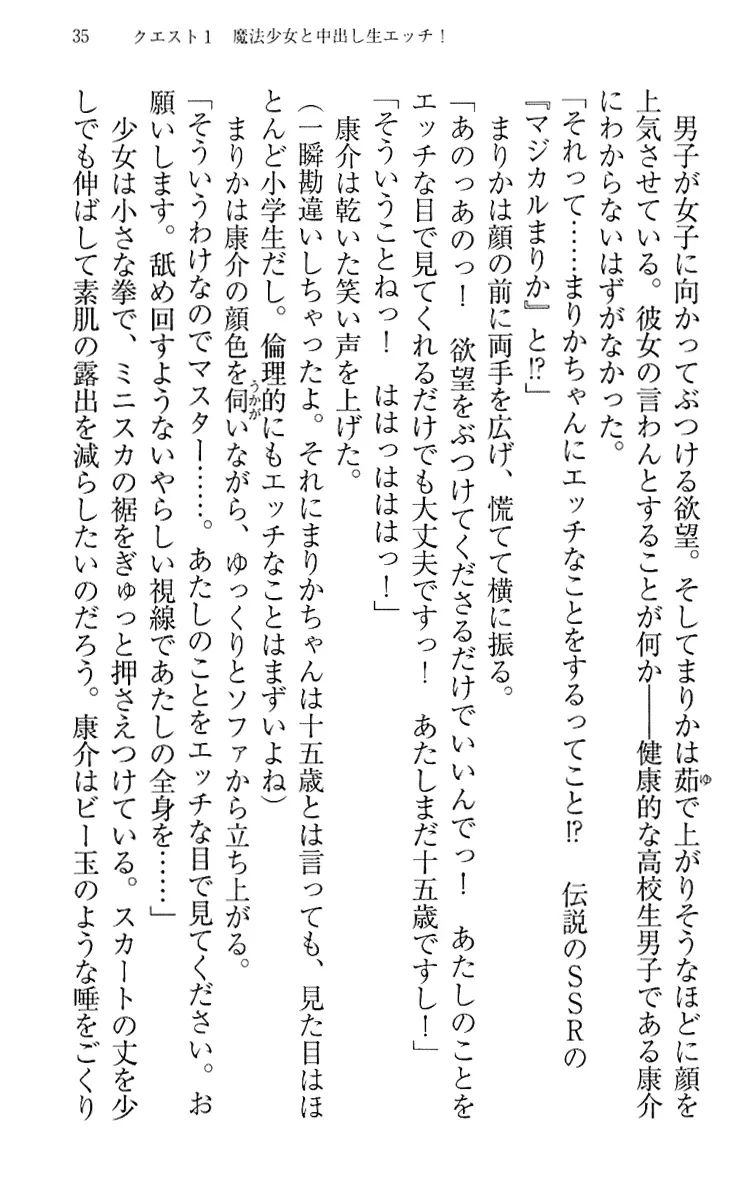 35　クエスト1　魔法少女と中出し生エッチ！

男子が女子に向かってぶつける欲望。そしてまりかは茹で上がりそうなほどに顔を上気させている。彼女の言わんとすることが何か――健康的な高校生男子である康介にわからないはずがなかった。

「それって……まりかちゃんにエッチなことをするってこと⁉　伝説のＳＳＲの『マジカルまりか』と⁉」

まりかは顔の前に両手を広げ、慌てて横に振る。

「あのっあのっ！　欲望をぶつけてくださるだけでいいんでっ！　あたしのことをエッチな目で見てくれるだけでも大丈夫ですっ！　あたしまだ十五歳ですし！」

「そういうことねっ！　ははっはははっ！」

康介は乾いた笑い声を上げた。

（一瞬勘違いしちゃったよ。それにまりかちゃんは十五歳とは言っても、見た目はほとんど小学生だし。倫理的にもエッチなことはまずいよね）

まりかは康介の顔色を伺いながら、ゆっくりとソファから立ち上がる。

「そういうわけなのでマスター……。あたしのことをエッチな目で見てください。お願いします。舐め回すようないやらしい視線であたしの全身を……」

少女は小さな拳で、ミニスカの裾をぎゅっと押さえつけている。スカートの丈を少しでも伸ばして素肌の露出を減らしたいのだろう。康介はビー玉のような唾をごくり